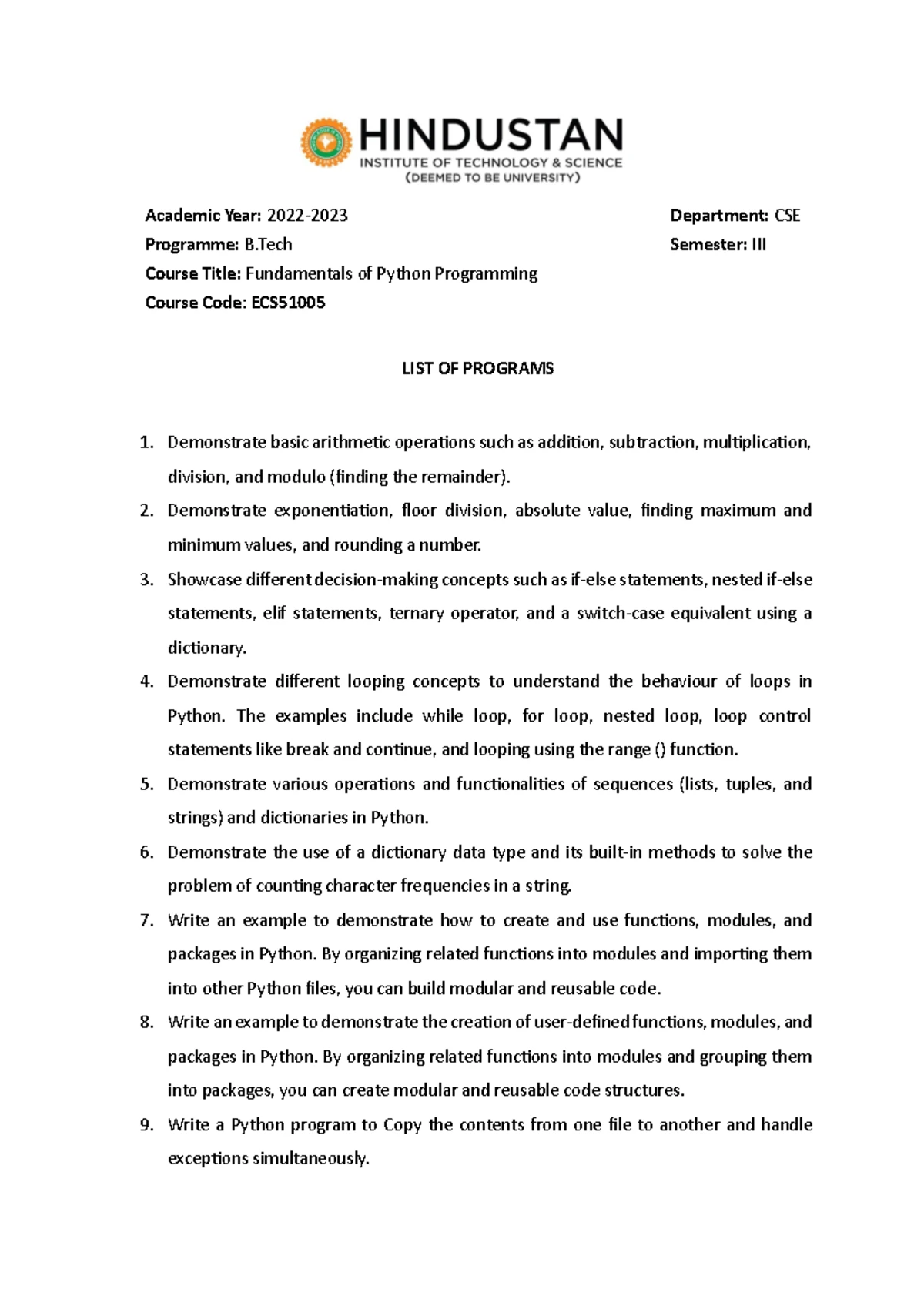 HINDUSTAN
INSTITUTE OF TECHNOLOGY & SCIENCE
(DEEMED TO BE UNIVERSITY)

Academic Year: 2022-2023
Programme: B.Tech
Course Title: Fundamentals of Python Programming
Course Code: ECS51005

Department: CSE
Semester: III

LIST OF PROGRAMS

1. Demonstrate basic arithmetic operations such as addition, subtraction, multiplication, division, and modulo (finding the remainder).
2. Demonstrate exponentiation, floor division, absolute value, finding maximum and minimum values, and rounding a number.
3. Showcase different decision-making concepts such as if-else statements, nested if-else statements, elif statements, ternary operator, and a switch-case equivalent using a dictionary.
4. Demonstrate different looping concepts to understand the behaviour of loops in Python. The examples include while loop, for loop, nested loop, loop control statements like break and continue, and looping using the range () function.
5. Demonstrate various operations and functionalities of sequences (lists, tuples, and strings) and dictionaries in Python.
6. Demonstrate the use of a dictionary data type and its built-in methods to solve the problem of counting character frequencies in a string.
7. Write an example to demonstrate how to create and use functions, modules, and packages in Python. By organizing related functions into modules and importing them into other Python files, you can build modular and reusable code.
8. Write an example to demonstrate the creation of user-defined functions, modules, and packages in Python. By organizing related functions into modules and grouping them into packages, you can create modular and reusable code structures.
9. Write a Python program to Copy the contents from one file to another and handle exceptions simultaneously.